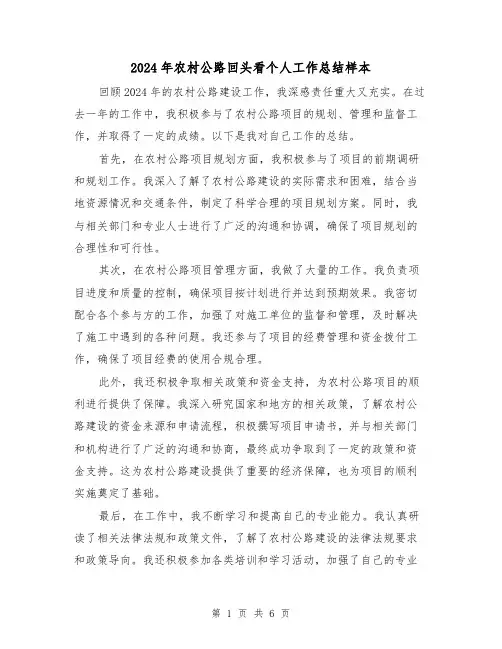 2024年农村公路回头看个人工作总结样本

回顾2024年的农村公路建设工作，我深感责任重大又充实。在过去一年的工作中，我积极参与了农村公路项目的规划、管理和监督工作，并取得了一定的成绩。以下是我对自己工作的总结。

首先，在农村公路项目规划方面，我积极参与了项目的前期调研和规划工作。我深入了解了农村公路建设的实际需求和困难，结合当地资源情况和交通条件，制定了科学合理的项目规划方案。同时，我与相关部门和专业人士进行了广泛的沟通和协调，确保了项目规划的合理性和可行性。

其次，在农村公路项目管理方面，我做了大量的工作。我负责项目进度和质量的控制，确保项目按计划进行并达到预期效果。我密切配合各个参与方的工作，加强了对施工单位的监督和管理，及时解决了施工中遇到的各种问题。我还参与了项目的经费管理和资金拨付工作，确保了项目经费的使用合规合理。

此外，我还积极争取相关政策和资金支持，为农村公路项目的顺利进行提供了保障。我深入研究国家和地方的相关政策，了解农村公路建设的资金来源和申请流程，积极撰写项目申请书，并与相关部门和机构进行了广泛的沟通和协商，最终成功争取到了一定的政策和资金支持。这为农村公路建设提供了重要的经济保障，也为项目的顺利实施奠定了基础。

最后，在工作中，我不断学习和提高自己的专业能力。我认真研读了相关法律法规和政策文件，了解了农村公路建设的法律法规要求和政策导向。我还积极参加各类培训和学习活动，加强了自己的专业

第 1 页 共 6 页